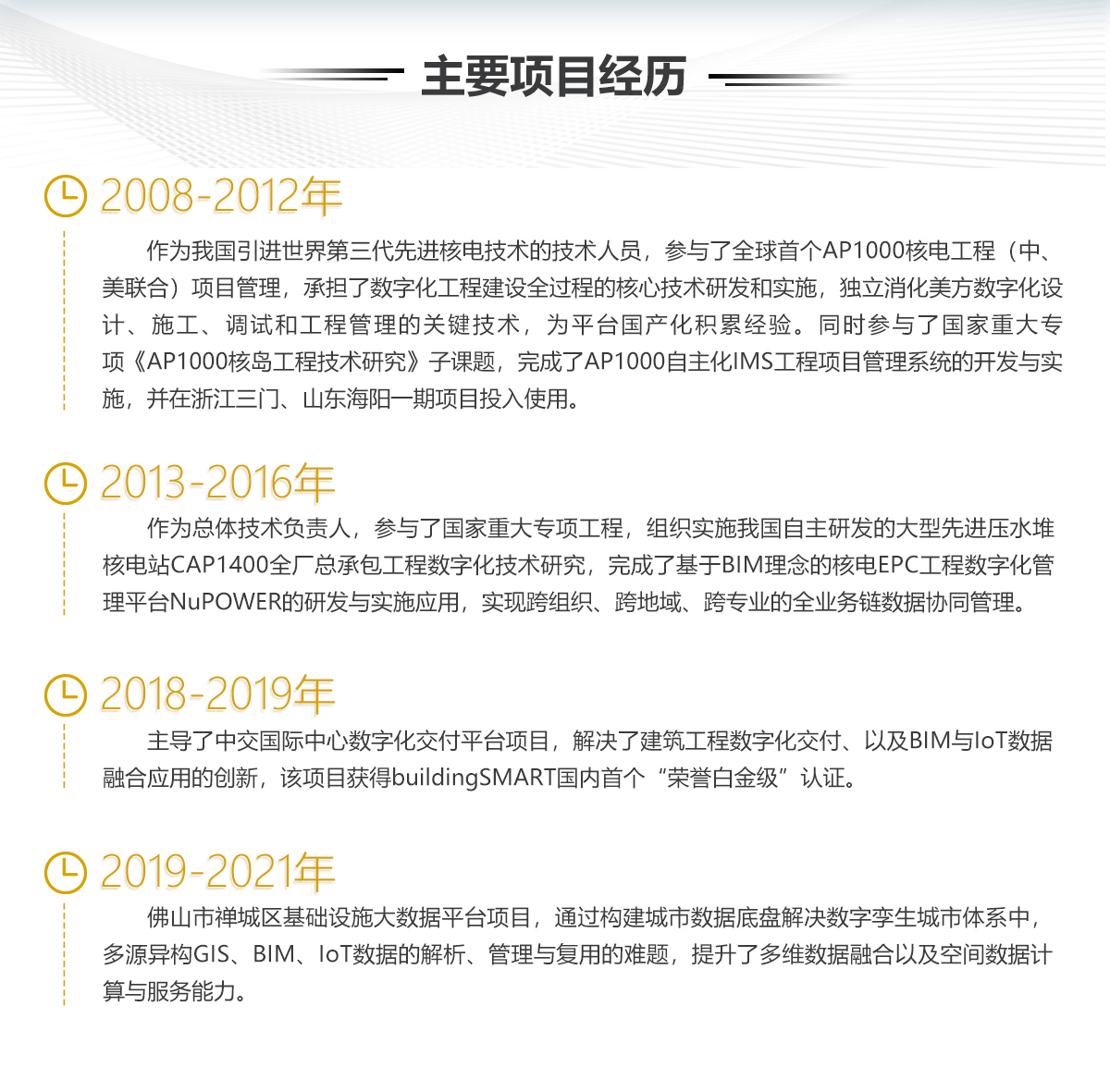 主要项目经历

2008-2012年

作为我国引进世界第三代先进核电技术的技术人员，参与了全球首个AP1000核电工程（中、美联合）项目管理，承担了数字化工程建设全过程的核心技术研发和实施，独立消化美方数字化设计、施工、调试和工程管理的关键技术，为平台国产化积累经验。同时参与了国家重大专项《AP1000核岛工程技术研究》子课题，完成了AP1000自主化IMS工程项目管理系统的开发与实施，并在浙江三门、山东海阳一期项目投入使用。

2013-2016年

作为总体技术负责人，参与了国家重大专项工程，组织实施我国自主研发的大型先进压水堆核电站CAP1400全厂总承包工程数字化技术研究，完成了基于BIM理念的核电EPC工程数字化管理平台NuPOWER的研发与实施应用，实现跨组织、跨地域、跨专业的全业务链数据协同管理。

2018-2019年

主导了中交国际中心数字化交付平台项目，解决了建筑工程数字化交付、以及BIM与IoT数据融合应用的创新，该项目获得buildingSMART国内首个“荣誉白金级”认证。

2019-2021年

佛山市禅城区基础设施大数据平台项目，通过构建城市数据底盘解决数字孪生城市体系中，多源异构GIS、BIM、IoT数据的解析、管理与复用的难题，提升了多维数据融合以及空间数据计算与服务能力。